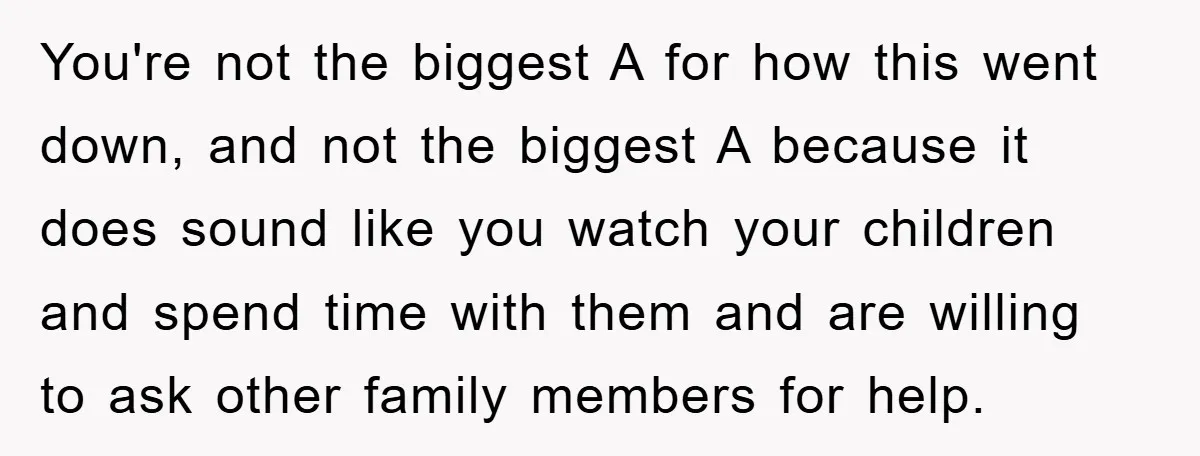 You're not the biggest A for how this went down, and not the biggest A because it does sound like you watch your children and spend time with them and are willing to ask other family members for help.